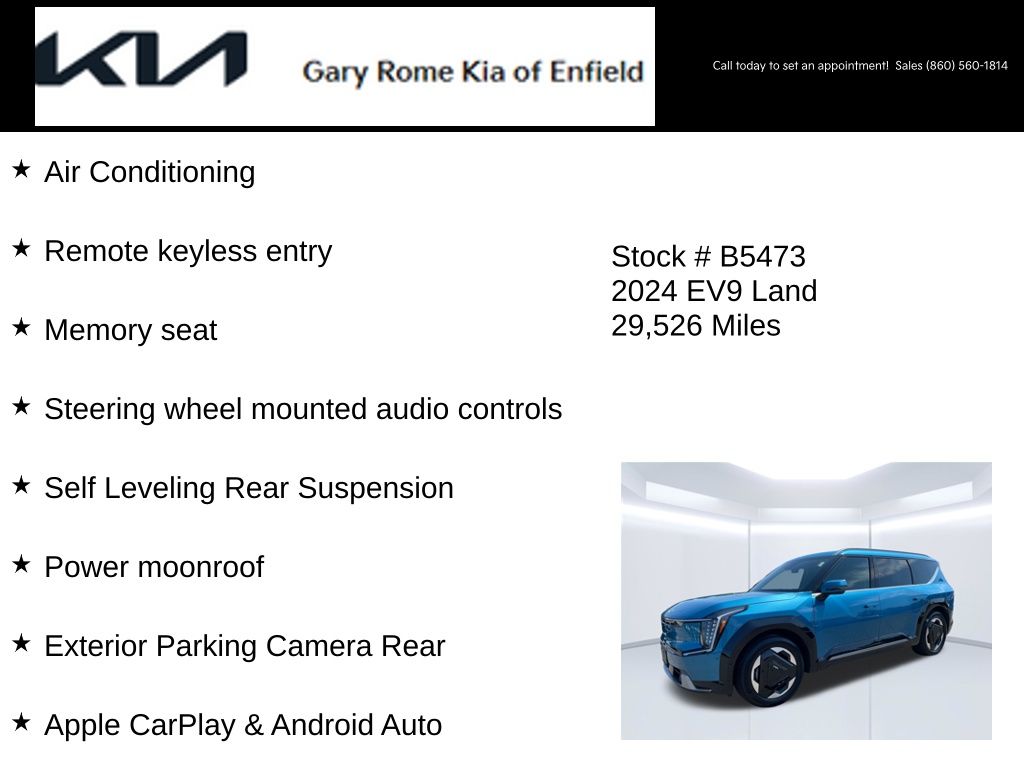 KIA Gary Rome Kia of Enfield

Call today to set an appointment! Sales (860) 560-1814

★ Air Conditioning

★ Remote keyless entry

★ Memory seat

★ Steering wheel mounted audio controls

★ Self Leveling Rear Suspension

★ Power moonroof

★ Exterior Parking Camera Rear

★ Apple CarPlay & Android Auto

Stock # B5473
2024 EV9 Land
29,526 Miles